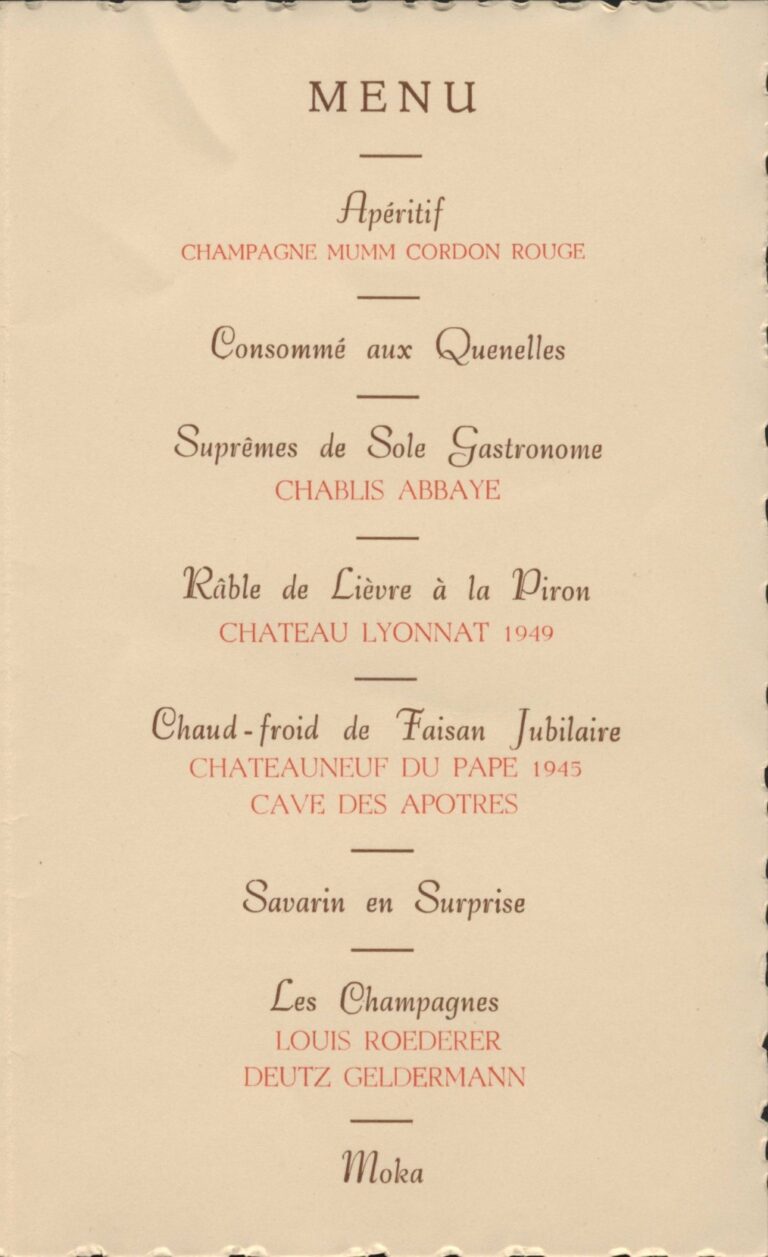 MENU

Apéritif
CHAMPAGNE MUMM CORDON ROUGE

Consommé aux Quenelles

Suprêmes de Sole Gastronome
CHABLIS ABBAYE

Râble de Lièvre à la Piron
CHATEAU LYONNAT 1949

Chaud-froid de Faisan Jubilaire
CHATEAUNEUF DU PAPE 1945
CAVE DES APOTRES

Savarin en Surprise

Les Champagnes
LOUIS ROEDERER
DEUTZ GELDERMANN

Moka